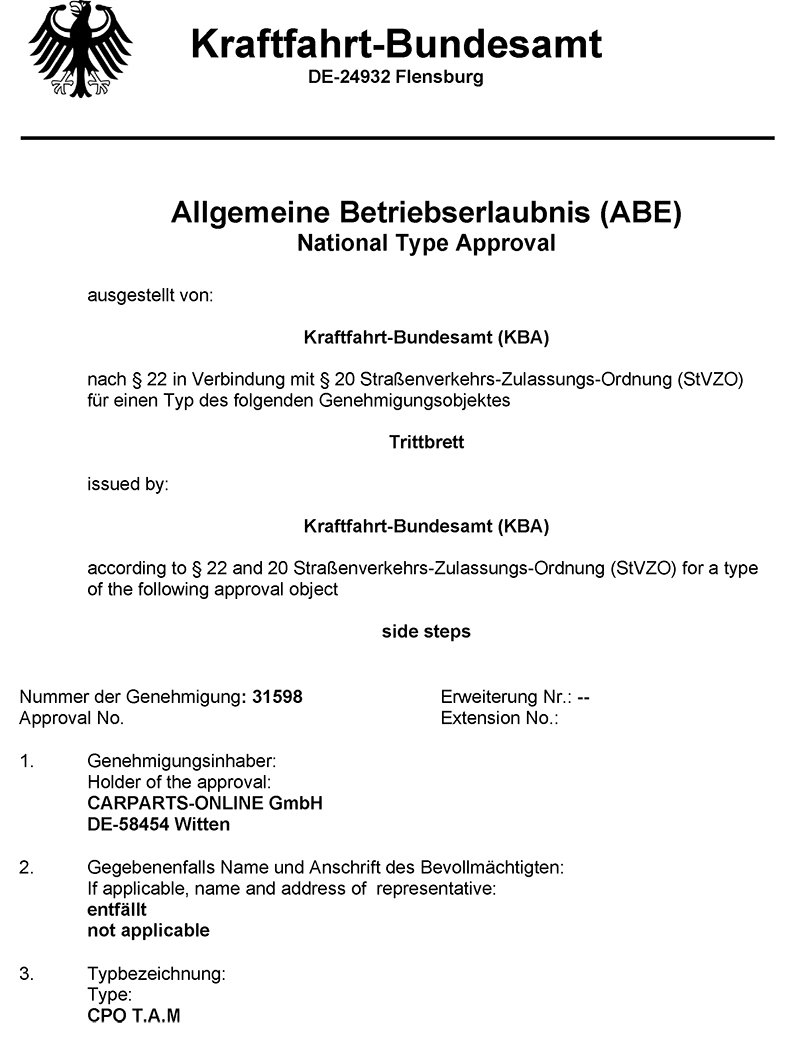 Kraftfahrt-Bundesamt
DE-24932 Flensburg

Allgemeine Betriebserlaubnis (ABE)
National Type Approval

ausgestellt von:

Kraftfahrt-Bundesamt (KBA)

nach § 22 in Verbindung mit § 20 Straßenverkehrs-Zulassungs-Ordnung (StVZO) für einen Typ des folgenden Genehmigungsobjektes

Trittbrett

issued by:

Kraftfahrt-Bundesamt (KBA)

according to § 22 and 20 Straßenverkehrs-Zulassungs-Ordnung (StVZO) for a type of the following approval object

side steps

Nummer der Genehmigung: 31598
Approval No.

Erweiterung Nr.: --
Extension No.:

1. Genehmigungsinhaber:
Holder of the approval:
CARPARTS-ONLINE GmbH
DE-58454 Witten

2. Gegebenenfalls Name und Anschrift des Bevollmächtigten:
If applicable, name and address of representative:
entfällt
not applicable

3. Typbezeichnung:
Type:
CPO T.A.M